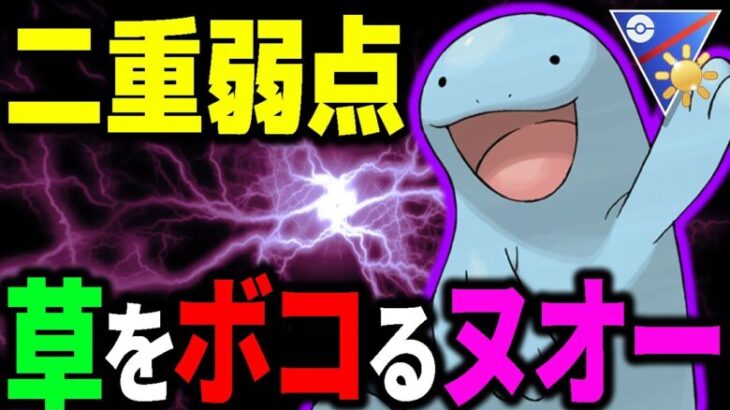 二重弱点

草をボコるヌオー